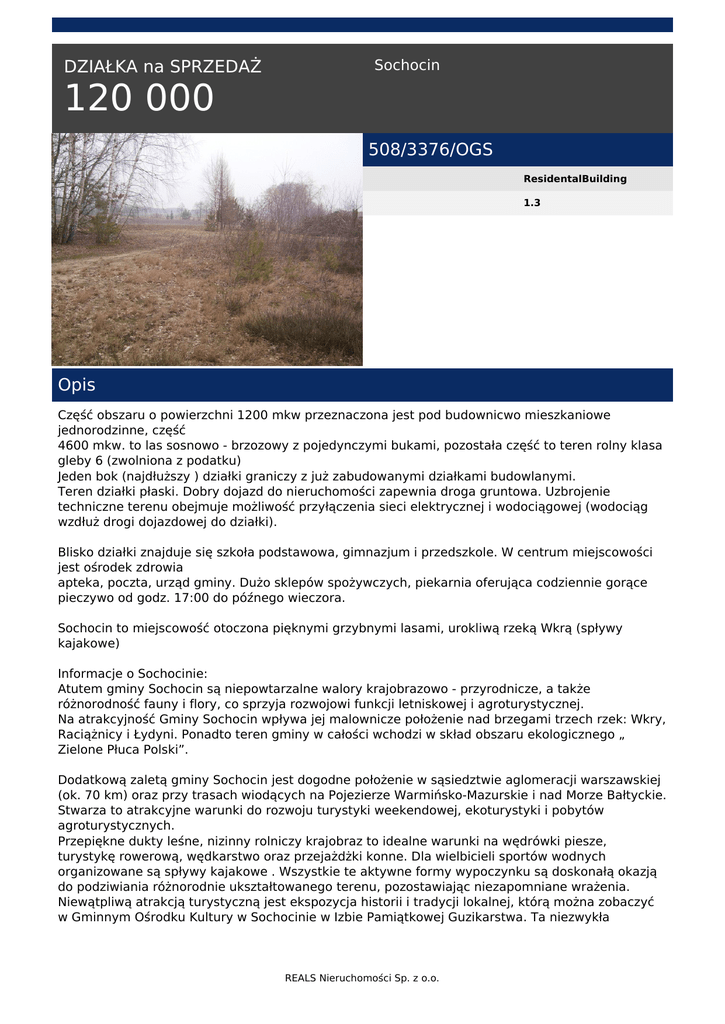 DZIAŁKA na SPRZEDAŻ
120 000

Sochocin

508/3376/OGS

ResidentalBuilding

1.3

Opis

Część obszaru o powierzchni 1200 mkw przeznaczona jest pod budownicwo mieszkaniowe jednorodzinne, część
4600 mkw. to las sosnowo - brzozowy z pojedynczymi bukami, pozostała część to teren rolny klasa gleby 6 (zwolniona z podatku)
Jeden bok (najdłuższy ) działki graniczy z już zabudowanymi działkami budowlanymi.
Teren działki płaski. Dobry dojazd do nieruchomości zapewnia droga gruntowa. Uzbrojenie techniczne terenu obejmuje możliwość przyłączenia sieci elektrycznej i wodociągowej (wodociąg wzdłuż drogi dojazdowej do działki).

Blisko działki znajduje się szkoła podstawowa, gimnazjum i przedszkole. W centrum miejscowości jest ośrodek zdrowia
apteka, poczta, urząd gminy. Dużo sklepów spożywczych, piekarnia oferująca codziennie gorące pieczywo od godz. 17:00 do późnego wieczora.

Sochocin to miejscowość otoczona pięknymi grzybnymi lasami, urokliwą rzeką Wkrą (spływy kajakowe)

Informacje o Sochocinie:
Atutem gminy Sochocin są niepowtarzalne walory krajobrazowo - przyrodnicze, a także różnorodność fauny i flory, co sprzyja rozwojowi funkcji letniskowej i agroturystycznej.
Na atrakcyjność Gminy Sochocin wpływa jej malownicze położenie nad brzegami trzech rzek: Wkry, Raciążnicy i Łydyni. Ponadto teren gminy w całości wchodzi w skład obszaru ekologicznego „ Zielone Płuca Polski”.

Dodatkową zaletą gminy Sochocin jest dogodne położenie w sąsiedztwie aglomeracji warszawskiej (ok. 70 km) oraz przy trasach wiodących na Pojezierze Warmińsko-Mazurskie i nad Morze Bałtyckie. Stwarza to atrakcyjne warunki do rozwoju turystyki weekendowej, ekoturystyki i pobytów agroturystycznych.
Przepiękne dukty leśne, nizinny rolniczy krajobraz to idealne warunki na wędrówki piesze, turystykę rowerową, wędkarstwo oraz przejażdżki konne. Dla wielbicieli sportów wodnych organizowane są spływy kajakowe . Wszystkie te aktywne formy wypoczynku są doskonałą okazją do podziwiania różnorodnie ukształtowanego terenu, pozostawiając niezapomniane wrażenia.
Niewątpliwą atrakcją turystyczną jest ekspozycja historii i tradycji lokalnej, którą można zobaczyć w Gminnym Ośrodku Kultury w Sochocinie w Izbie Pamiątkowej Guzikarstwa. Ta niezwykła

REALS Nieruchomości Sp. z o.o.